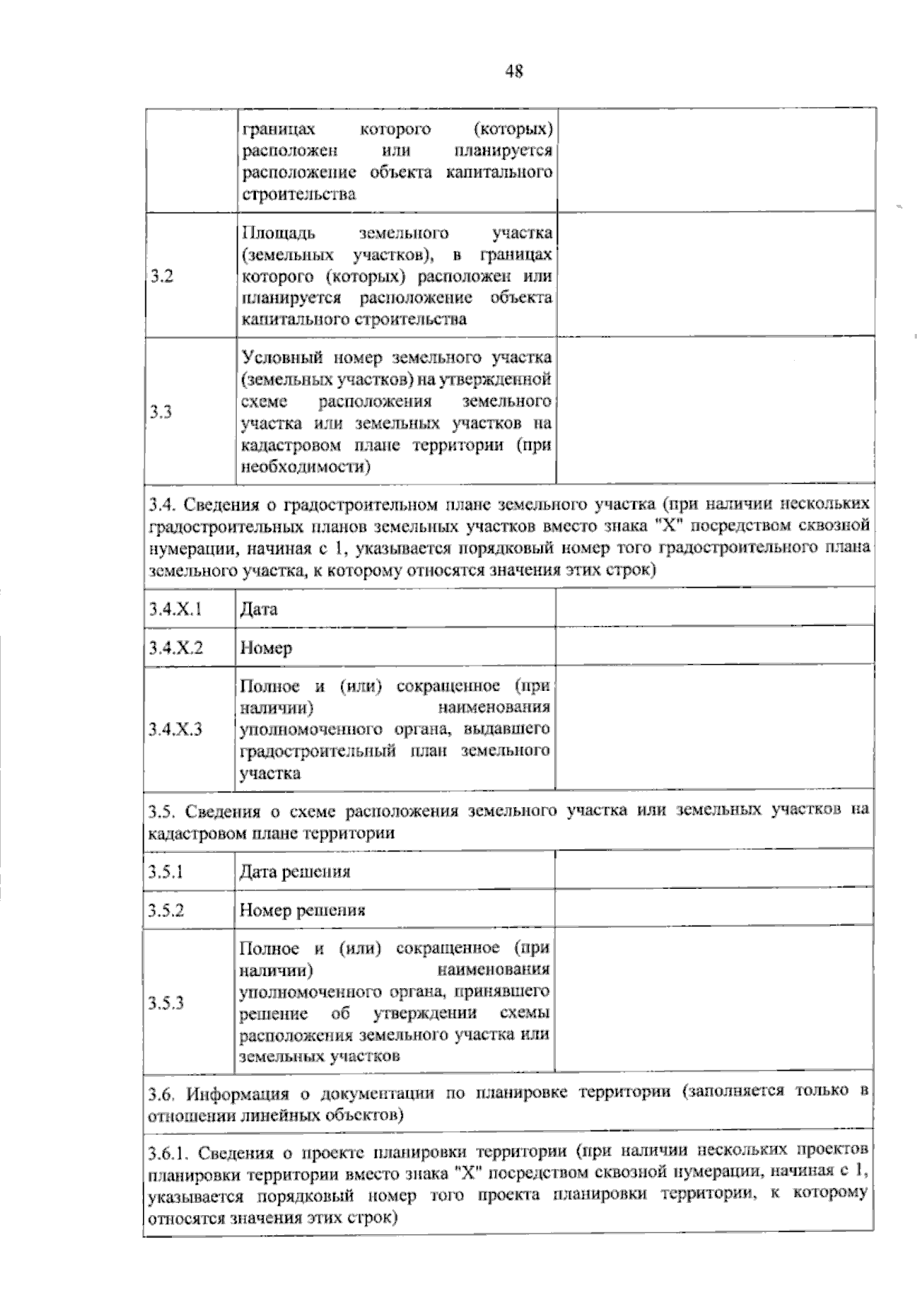 48

|  | границах которого (которых) расположен или планируется расположение объекта капитального строительства |  |
|---|---|---|
| 3.2 | Площадь земельного участка (земельных участков), в границах которого (которых) расположен или планируется расположение объекта капитального строительства |  |
| 3.3 | Условный номер земельного участка (земельных участков) на утвержденной схеме расположения земельного участка или земельных участков на кадастровом плане территории (при необходимости) |  |
| 3.4. Сведения о градостроительном плане земельного участка (при наличии нескольких градостроительных планов земельных участков вместо знака "X" посредством сквозной нумерации, начиная с 1, указывается порядковый номер того градостроительного плана земельного участка, к которому относятся значения этих строк) |  |  |
| 3.4.X.1 | Дата |  |
| 3.4.X.2 | Номер |  |
| 3.4.X.3 | Полное и (или) сокращенное (при наличии) наименования уполномоченного органа, выдавшего градостроительный план земельного участка |  |
| 3.5. Сведения о схеме расположения земельного участка или земельных участков на кадастровом плане территории |  |  |
| 3.5.1 | Дата решения |  |
| 3.5.2 | Номер решения |  |
| 3.5.3 | Полное и (или) сокращенное (при наличии) наименования уполномоченного органа, принявшего решение об утверждении схемы расположения земельного участка или земельных участков |  |
| 3.6. Информация о документации по планировке территории (заполняется только в отношении линейных объектов) |  |  |
| 3.6.1. Сведения о проекте планировки территории (при наличии нескольких проектов планировки территории вместо знака "X" посредством сквозной нумерации, начиная с 1, указывается порядковый номер того проекта планировки территории, к которому относятся значения этих строк) |  |  |